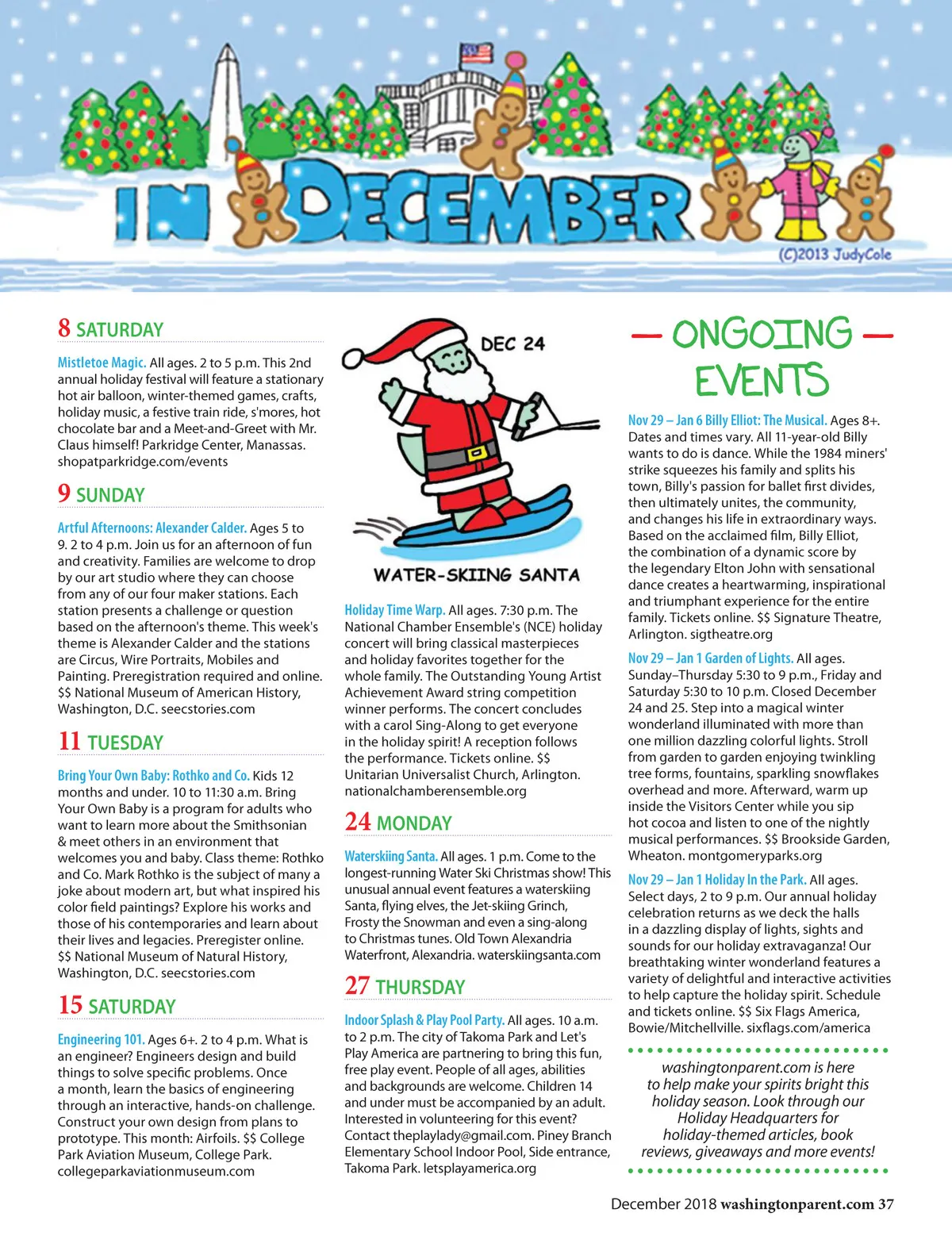 IN DECEMBER

(C)2013 JudyCole

8 SATURDAY

Mistletoe Magic. All ages. 2 to 5 p.m. This 2nd annual holiday festival will feature a stationary hot air balloon, winter-themed games, crafts, holiday music, a festive train ride, s'mores, hot chocolate bar and a Meet-and-Greet with Mr. Claus himself! Parkridge Center, Manassas. shopatparkridge.com/events

9 SUNDAY

Artful Afternoons: Alexander Calder. Ages 5 to 9. 2 to 4 p.m. Join us for an afternoon of fun and creativity. Families are welcome to drop by our art studio where they can choose from any of our four maker stations. Each station presents a challenge or question based on the afternoon's theme. This week's theme is Alexander Calder and the stations are Circus, Wire Portraits, Mobiles and Painting. Preregistration required and online. $$ National Museum of American History, Washington, D.C. seecstories.com

11 TUESDAY

Bring Your Own Baby: Rothko and Co. Kids 12 months and under. 10 to 11:30 a.m. Bring Your Own Baby is a program for adults who want to learn more about the Smithsonian & meet others in an environment that welcomes you and baby. Class theme: Rothko and Co. Mark Rothko is the subject of many a joke about modern art, but what inspired his color field paintings? Explore his works and those of his contemporaries and learn about their lives and legacies. Preregister online. $$ National Museum of Natural History, Washington, D.C. seecstories.com

15 SATURDAY

Engineering 101. Ages 6+. 2 to 4 p.m. What is an engineer? Engineers design and build things to solve specific problems. Once a month, learn the basics of engineering through an interactive, hands-on challenge. Construct your own design from plans to prototype. This month: Airfoils. $$ College Park Aviation Museum, College Park. collegeparkaviationmuseum.com

DEC 24

WATER-SKIING SANTA

Holiday Time Warp. All ages. 7:30 p.m. The National Chamber Ensemble's (NCE) holiday concert will bring classical masterpieces and holiday favorites together for the whole family. The Outstanding Young Artist Achievement Award string competition winner performs. The concert concludes with a carol Sing-Along to get everyone in the holiday spirit! A reception follows the performance. Tickets online. $$ Unitarian Universalist Church, Arlington. nationalchamberensemble.org

24 MONDAY

Waterskiing Santa. All ages. 1 p.m. Come to the longest-running Water Ski Christmas show! This unusual annual event features a waterskiing Santa, flying elves, the Jet-skiing Grinch, Frosty the Snowman and even a sing-along to Christmas tunes. Old Town Alexandria Waterfront, Alexandria. waterskiingsanta.com

27 THURSDAY

Indoor Splash & Play Pool Party. All ages. 10 a.m. to 2 p.m. The city of Takoma Park and Let's Play America are partnering to bring this fun, free play event. People of all ages, abilities and backgrounds are welcome. Children 14 and under must be accompanied by an adult. Interested in volunteering for this event? Contact theplaylady@gmail.com. Piney Branch Elementary School Indoor Pool, Side entrance, Takoma Park. letsplayamerica.org

— ONGOING — EVENTS

Nov 29 – Jan 6 Billy Elliot: The Musical. Ages 8+. Dates and times vary. All 11-year-old Billy wants to do is dance. While the 1984 miners' strike squeezes his family and splits his town, Billy's passion for ballet first divides, then ultimately unites, the community, and changes his life in extraordinary ways. Based on the acclaimed film, Billy Elliot, the combination of a dynamic score by the legendary Elton John with sensational dance creates a heartwarming, inspirational and triumphant experience for the entire family. Tickets online. $$ Signature Theatre, Arlington. sigtheatre.org

Nov 29 – Jan 1 Garden of Lights. All ages. Sunday–Thursday 5:30 to 9 p.m., Friday and Saturday 5:30 to 10 p.m. Closed December 24 and 25. Step into a magical winter wonderland illuminated with more than one million dazzling colorful lights. Stroll from garden to garden enjoying twinkling tree forms, fountains, sparkling snowflakes overhead and more. Afterward, warm up inside the Visitors Center while you sip hot cocoa and listen to one of the nightly musical performances. $$ Brookside Garden, Wheaton. montgomeryparks.org

Nov 29 – Jan 1 Holiday In the Park. All ages. Select days, 2 to 9 p.m. Our annual holiday celebration returns as we deck the halls in a dazzling display of lights, sights and sounds for our holiday extravaganza! Our breathtaking winter wonderland features a variety of delightful and interactive activities to help capture the holiday spirit. Schedule and tickets online. $$ Six Flags America, Bowie/Mitchellville. sixflags.com/america

washingtonparent.com is here to help make your spirits bright this holiday season. Look through our Holiday Headquarters for holiday-themed articles, book reviews, giveaways and more events!

December 2018 washingtonparent.com 37